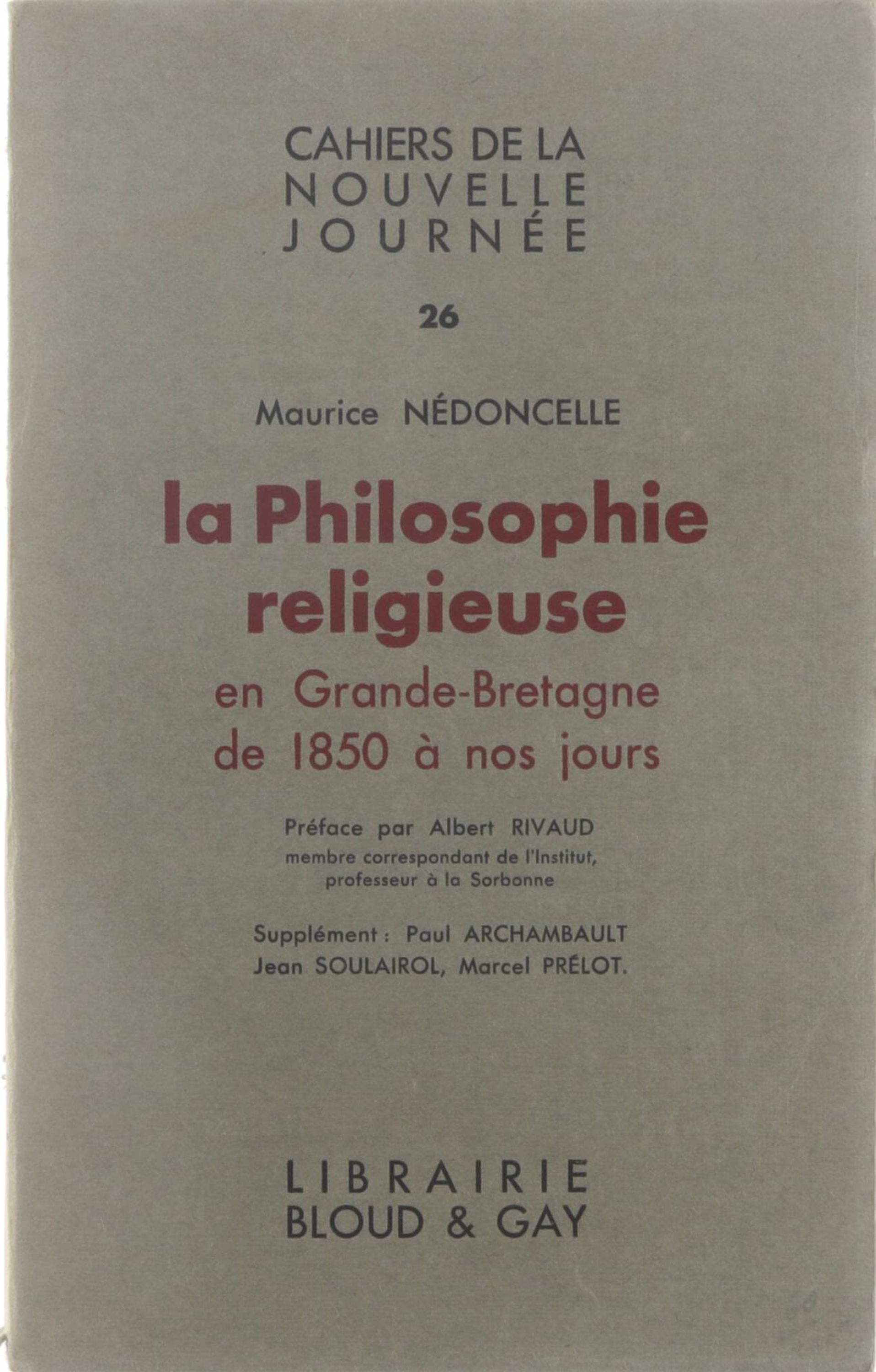 CAHIERS DE LA NOUVELLE JOURNÉE

26

Maurice NÉDONCELLE

la Philosophie religieuse

en Grande-Bretagne de 1850 à nos jours

Préface par Albert RIVAUD
membre correspondant de l'Institut, professeur à la Sorbonne

Supplément : Paul ARCHAMBAULT
Jean SOULAIROL, Marcel PRÉLOT.

LIBRAIRIE
BLOUD & GAY